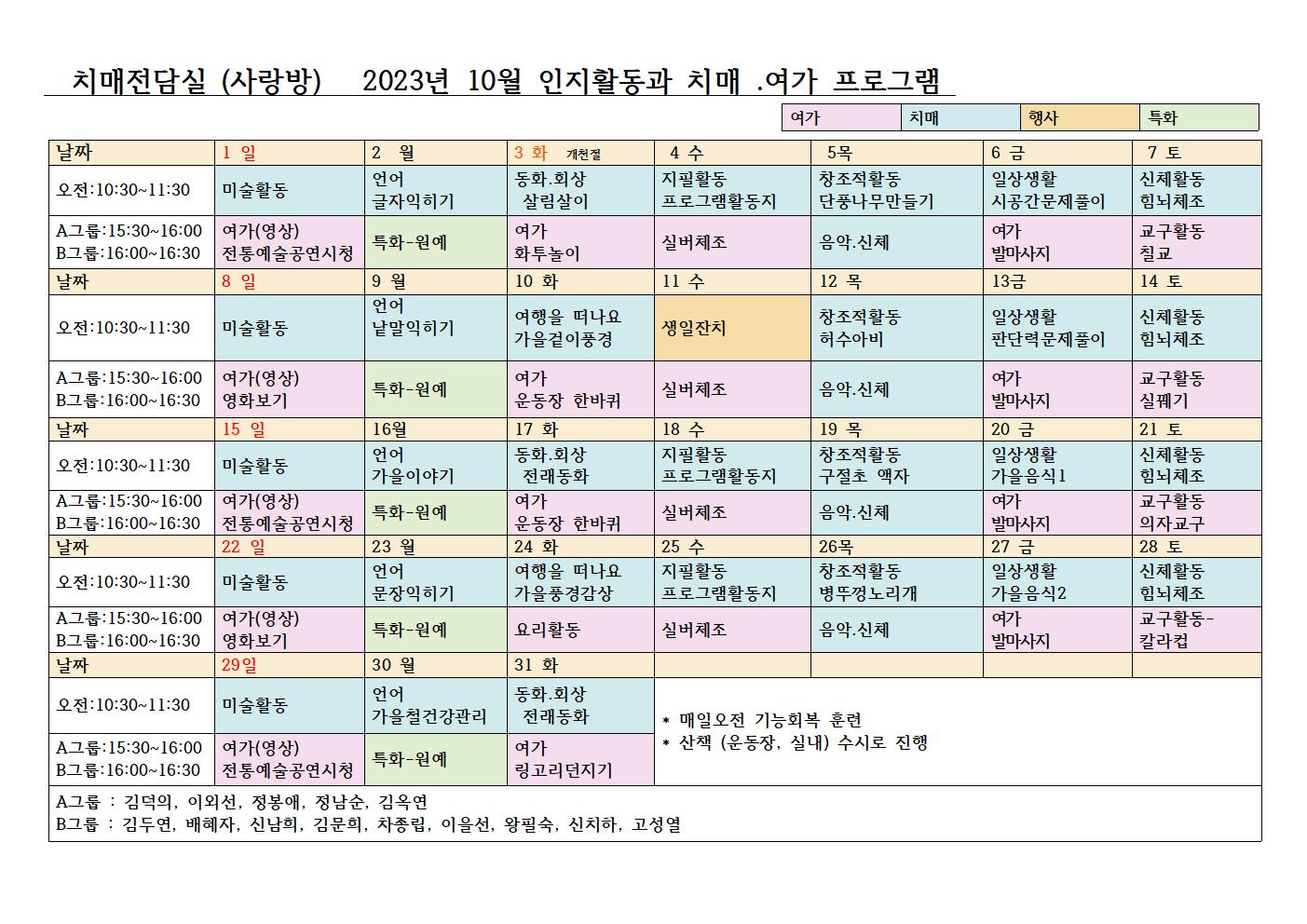 치매전담실 (사랑방) 2023년 10월 인지활동과 치매 .여가 프로그램

| 여가 | 치매 | 행사 | 특화 |
|---|---|---|---|

| 날짜 | 1 일 | 2 월 | 3 화 개천절 | 4 수 | 5목 | 6 금 | 7 토 |
|---|---|---|---|---|---|---|---|
| 오전:10:30~11:30 | 미술활동 | 언어 글자익히기 | 동화.회상 살림살이 | 지필활동 프로그램활동지 | 창조적활동 단풍나무만들기 | 일상생활 시공간문제풀이 | 신체활동 힘뇌체조 |
| A그룹:15:30~16:00 B그룹:16:00~16:30 | 여가(영상) 전통예술공연시청 | 특화-원예 | 여가 화투놀이 | 실버체조 | 음악.신체 | 여가 발마사지 | 교구활동 칠교 |
| 날짜 | 8 일 | 9 월 | 10 화 | 11 수 | 12 목 | 13금 | 14 토 |
| 오전:10:30~11:30 | 미술활동 | 언어 낱말익히기 | 여행을 떠나요 가을겉이풍경 | 생일잔치 | 창조적활동 허수아비 | 일상생활 판단력문제풀이 | 신체활동 힘뇌체조 |
| A그룹:15:30~16:00 B그룹:16:00~16:30 | 여가(영상) 영화보기 | 특화-원예 | 여가 운동장 한바퀴 | 실버체조 | 음악.신체 | 여가 발마사지 | 교구활동 실꿰기 |
| 날짜 | 15 일 | 16월 | 17 화 | 18 수 | 19 목 | 20 금 | 21 토 |
| 오전:10:30~11:30 | 미술활동 | 언어 가을이야기 | 동화.회상 전래동화 | 지필활동 프로그램활동지 | 창조적활동 구절초 액자 | 일상생활 가을음식1 | 신체활동 힘뇌체조 |
| A그룹:15:30~16:00 B그룹:16:00~16:30 | 여가(영상) 전통예술공연시청 | 특화-원예 | 여가 운동장 한바퀴 | 실버체조 | 음악.신체 | 여가 발마사지 | 교구활동 의자교구 |
| 날짜 | 22 일 | 23 월 | 24 화 | 25 수 | 26목 | 27 금 | 28 토 |
| 오전:10:30~11:30 | 미술활동 | 언어 문장익히기 | 여행을 떠나요 가을풍경감상 | 지필활동 프로그램활동지 | 창조적활동 병뚜껑노리개 | 일상생활 가을음식2 | 신체활동 힘뇌체조 |
| A그룹:15:30~16:00 B그룹:16:00~16:30 | 여가(영상) 영화보기 | 특화-원예 | 요리활동 | 실버체조 | 음악.신체 | 여가 발마사지 | 교구활동- 칼라컵 |
| 날짜 | 29일 | 30 월 | 31 화 | | | | |
| 오전:10:30~11:30 | 미술활동 | 언어 가을철건강관리 | 동화.회상 전래동화 | * 매일오전 기능회복 훈련 * 산책 (운동장, 실내) 수시로 진행 | | | |
| A그룹:15:30~16:00 B그룹:16:00~16:30 | 여가(영상) 전통예술공연시청 | 특화-원예 | 여가 링고리던지기 | | | | |

A그룹 : 김덕의, 이외선, 정봉애, 정남순, 김옥연
B그룹 : 김두연, 배혜자, 신남희, 김문희, 차종립, 이을선, 왕필숙, 신치하, 고성열